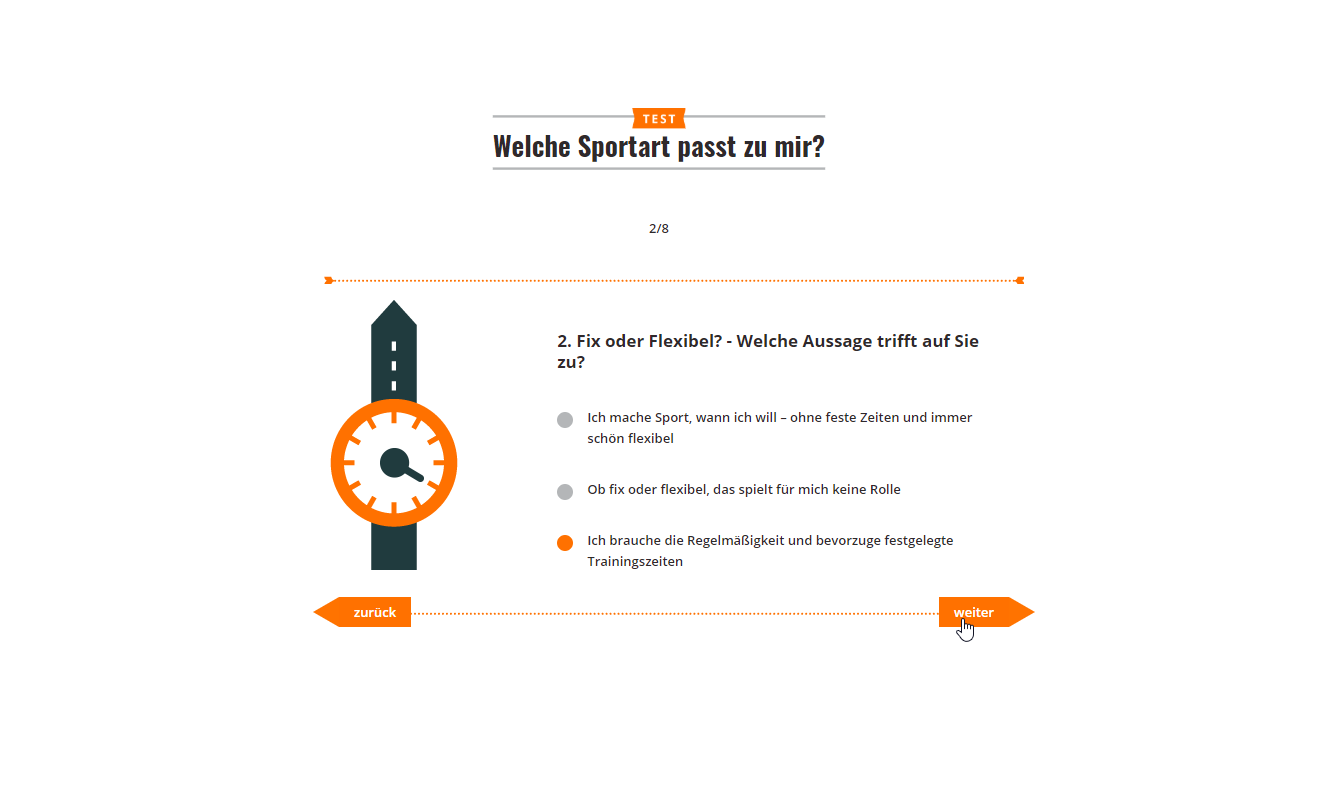 TEST

Welche Sportart passt zu mir?

2/8

2. Fix oder Flexibel? - Welche Aussage trifft auf Sie zu?

Ich mache Sport, wann ich will – ohne feste Zeiten und immer schön flexibel

Ob fix oder flexibel, das spielt für mich keine Rolle

Ich brauche die Regelmäßigkeit und bevorzuge festgelegte Trainingszeiten

zurück

weiter